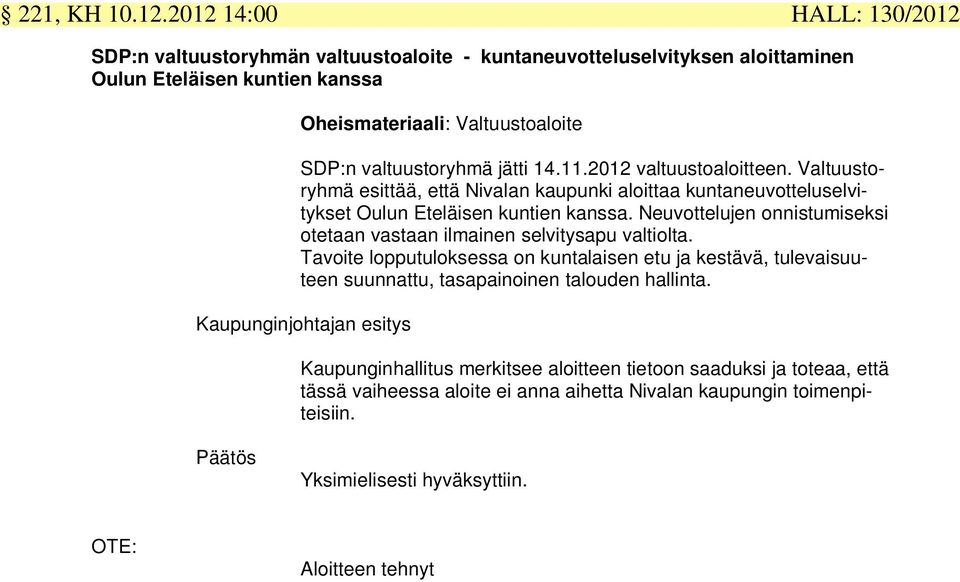 § 221, KH 10.12.2012 14:00 HALL: 130/2012

SDP:n valtuustoryhmän valtuustoaloite - kuntaneuvotteluselvityksen aloittaminen Oulun Eteläisen kuntien kanssa

Oheismateriaali: Valtuustoaloite

SDP:n valtuustoryhmä jätti 14.11.2012 valtuustoaloitteen. Valtuustoryhmä esittää, että Nivalan kaupunki aloittaa kuntaneuvotteluselvitykset Oulun Eteläisen kuntien kanssa. Neuvottelujen onnistumiseksi otetaan vastaan ilmainen selvitysapu valtiolta.
Tavoite lopputuloksessa on kuntalaisen etu ja kestävä, tulevaisuuteen suunnattu, tasapainoinen talouden hallinta.

Kaupunginjohtajan esitys

Kaupunginhallitus merkitsee aloitteen tietoon saaduksi ja toteaa, että tässä vaiheessa aloite ei anna aihetta Nivalan kaupungin toimenpiteisiin.

Päätös

Yksimielisesti hyväksyttiin.

OTE:

Aloitteen tehnyt